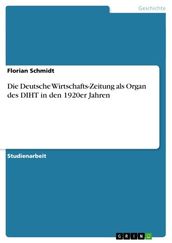 Geschichte

Florian Schmidt

Die Deutsche Wirtschafts-Zeitung als Organ des DIHT in den 1920er Jahren

Studienarbeit

GRIN